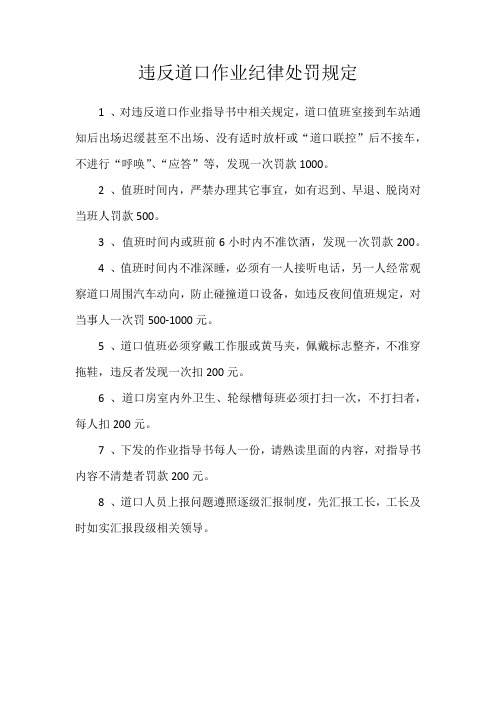 违反道口作业纪律处罚规定

1 、对违反道口作业指导书中相关规定，道口值班室接到车站通知后出场迟缓甚至不出场、没有适时放杆或“道口联控”后不接车，不进行“呼唤”、“应答”等，发现一次罚款 1000。

2 、值班时间内，严禁办理其它事宜，如有迟到、早退、脱岗对当班人罚款 500。

3 、值班时间内或班前 6 小时内不准饮酒，发现一次罚款 200。

4 、值班时间内不准深睡，必须有一人接听电话，另一人经常观察道口周围汽车动向，防止碰撞道口设备，如违反夜间值班规定，对当事人一次罚 500-1000 元。

5 、道口值班必须穿戴工作服或黄马夹，佩戴标志整齐，不准穿拖鞋，违反者发现一次扣 200 元。

6 、道口房室内外卫生、轮绿槽每班必须打扫一次，不打扫者，每人扣 200 元。

7 、下发的作业指导书每人一份，请熟读里面的内容，对指导书内容不清楚者罚款 200 元。

8 、道口人员上报问题遵照逐级汇报制度，先汇报工长，工长及时如实汇报段级相关领导。